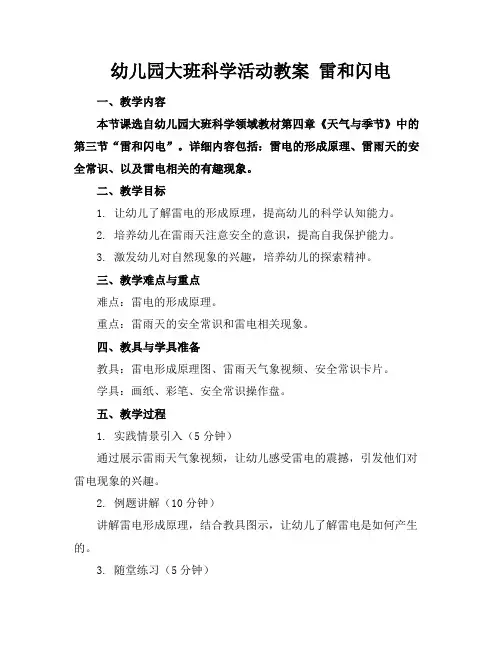 幼儿园大班科学活动教案 雷和闪电

一、教学内容

本节课选自幼儿园大班科学领域教材第四章《天气与季节》中的第三节“雷和闪电”。详细内容包括：雷电的形成原理、雷雨天的安全常识、以及雷电相关的有趣现象。

二、教学目标

1. 让幼儿了解雷电的形成原理，提高幼儿的科学认知能力。

2. 培养幼儿在雷雨天注意安全的意识，提高自我保护能力。

3. 激发幼儿对自然现象的兴趣，培养幼儿的探索精神。

三、教学难点与重点

难点：雷电的形成原理。

重点：雷雨天的安全常识和雷电相关现象。

四、教具与学具准备

教具：雷电形成原理图、雷雨天气象视频、安全常识卡片。

学具：画纸、彩笔、安全常识操作盘。

五、教学过程

1. 实践情景引入（5 分钟）

通过展示雷雨天气象视频，让幼儿感受雷电的震撼，引发他们对雷电现象的兴趣。

2. 例题讲解（10 分钟）

讲解雷电形成原理，结合教具图示，让幼儿了解雷电是如何产生的。

3. 随堂练习（5 分钟）